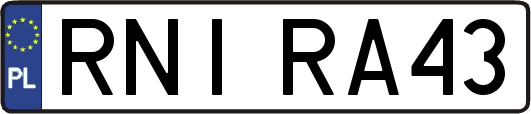 PL

RNI RA43